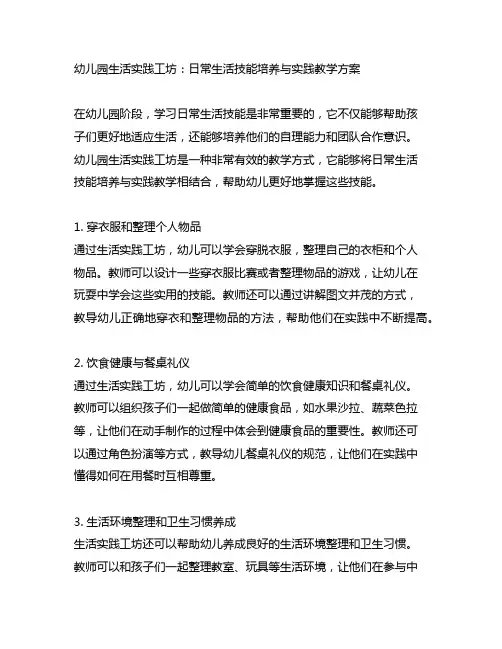 幼儿园生活实践工坊：日常生活技能培养与实践教学方案

在幼儿园阶段，学习日常生活技能是非常重要的，它不仅能够帮助孩子们更好地适应生活，还能够培养他们的自理能力和团队合作意识。幼儿园生活实践工坊是一种非常有效的教学方式，它能够将日常生活技能培养与实践教学相结合，帮助幼儿更好地掌握这些技能。

1. 穿衣服和整理个人物品
通过生活实践工坊，幼儿可以学会穿脱衣服，整理自己的衣柜和个人物品。教师可以设计一些穿衣服比赛或者整理物品的游戏，让幼儿在玩耍中学会这些实用的技能。教师还可以通过讲解图文并茂的方式，教导幼儿正确地穿衣和整理物品的方法，帮助他们在实践中不断提高。

2. 饮食健康与餐桌礼仪
通过生活实践工坊，幼儿可以学会简单的饮食健康知识和餐桌礼仪。教师可以组织孩子们一起做简单的健康食品，如水果沙拉、蔬菜色拉等，让他们在动手制作的过程中体会到健康食品的重要性。教师还可以通过角色扮演等方式，教导幼儿餐桌礼仪的规范，让他们在实践中懂得如何在用餐时互相尊重。

3. 生活环境整理和卫生习惯养成
生活实践工坊还可以帮助幼儿养成良好的生活环境整理和卫生习惯。教师可以和孩子们一起整理教室、玩具等生活环境，让他们在参与中